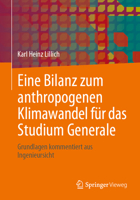 Karl Heinz Lillich

Eine Bilanz zum anthropogenen Klimawandel für das Studium Generale

Grundlagen kommentiert aus Ingenieursicht

Springer Vieweg